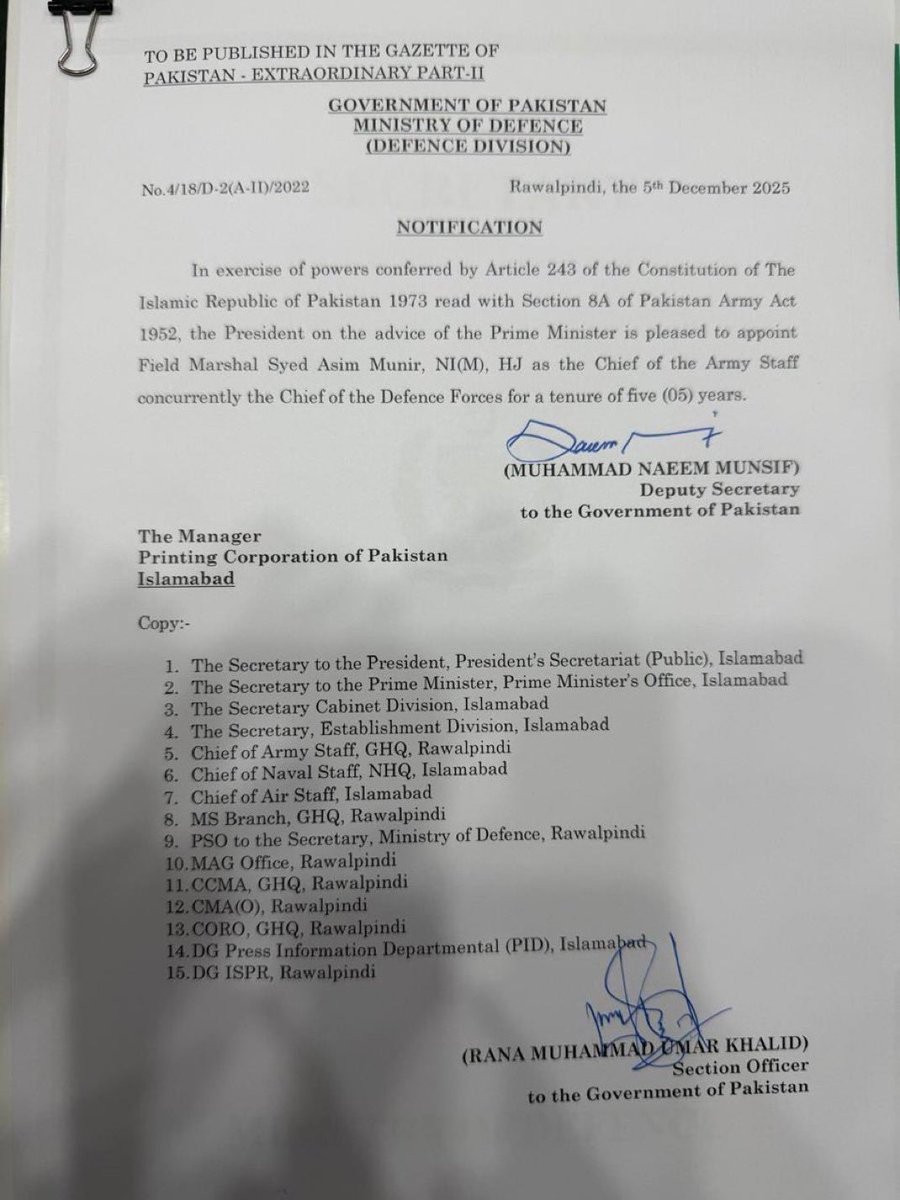 TO BE PUBLISHED IN THE GAZETTE OF
PAKISTAN - EXTRAORDINARY PART-II

GOVERNMENT OF PAKISTAN
MINISTRY OF DEFENCE
(DEFENCE DIVISION)

No.4/18/D-2(A-II)/2022 Rawalpindi, the 5th December 2025

NOTIFICATION

In exercise of powers conferred by Article 243 of the Constitution of The Islamic Republic of Pakistan 1973 read with Section 8A of Pakistan Army Act 1952, the President on the advice of the Prime Minister is pleased to appoint Field Marshal Syed Asim Munir, NI(M), HJ as the Chief of the Army Staff concurrently the Chief of the Defence Forces for a tenure of five (05) years.

(MUHAMMAD NAEEM MUNSIF)
Deputy Secretary
to the Government of Pakistan

The Manager
Printing Corporation of Pakistan
Islamabad

Copy:-

1. The Secretary to the President, President's Secretariat (Public), Islamabad
2. The Secretary to the Prime Minister, Prime Minister's Office, Islamabad
3. The Secretary Cabinet Division, Islamabad
4. The Secretary, Establishment Division, Islamabad
5. Chief of Army Staff, GHQ, Rawalpindi
6. Chief of Naval Staff, NHQ, Islamabad
7. Chief of Air Staff, Islamabad
8. MS Branch, GHQ, Rawalpindi
9. PSO to the Secretary, Ministry of Defence, Rawalpindi
10.MAG Office, Rawalpindi
11.CCMA, GHQ, Rawalpindi
12.CMA(O), Rawalpindi
13.CORO, GHQ, Rawalpindi
14.DG Press Information Departmental (PID), Islamabad
15.DG ISPR, Rawalpindi

(RANA MUHAMMAD UMAR KHALID)
Section Officer
to the Government of Pakistan